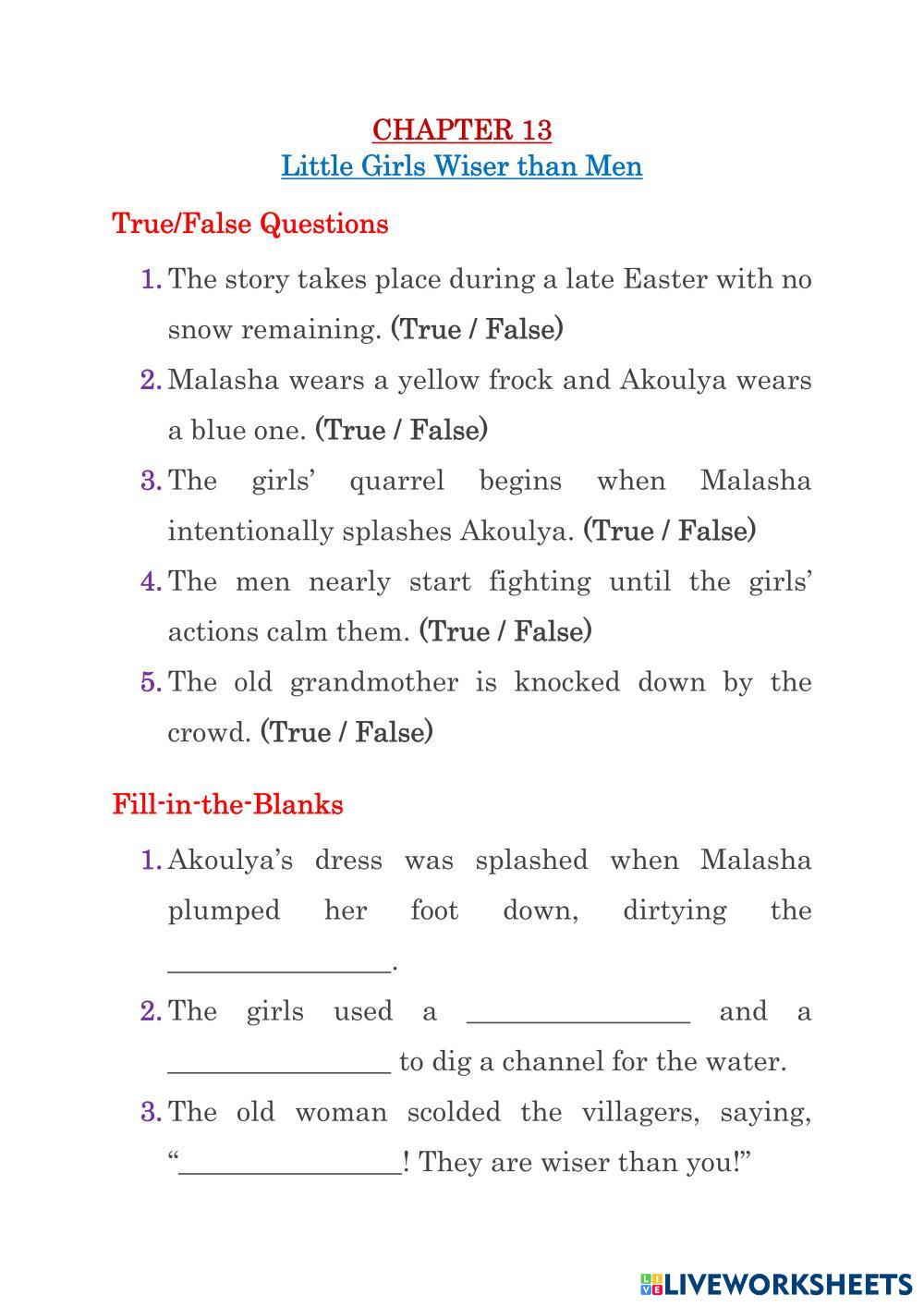 CHAPTER 13
Little Girls Wiser than Men

True/False Questions

1. The story takes place during a late Easter with no snow remaining. (True / False)
2. Malasha wears a yellow frock and Akoulya wears a blue one. (True / False)
3. The girls' quarrel begins when Malasha intentionally splashes Akoulya. (True / False)
4. The men nearly start fighting until the girls' actions calm them. (True / False)
5. The old grandmother is knocked down by the crowd. (True / False)

Fill-in-the-Blanks

1. Akoulya's dress was splashed when Malasha plumped her foot down, dirtying the ________________.
2. The girls used a ________________ and a ________________ to dig a channel for the water.
3. The old woman scolded the villagers, saying, "________________! They are wiser than you!"

LIVEWORKSHEETS